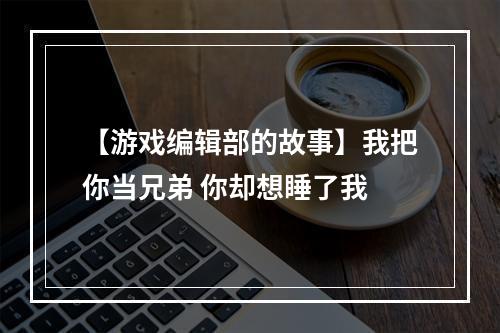 【游戏编辑部的故事】我把你当兄弟 你却想睡了我